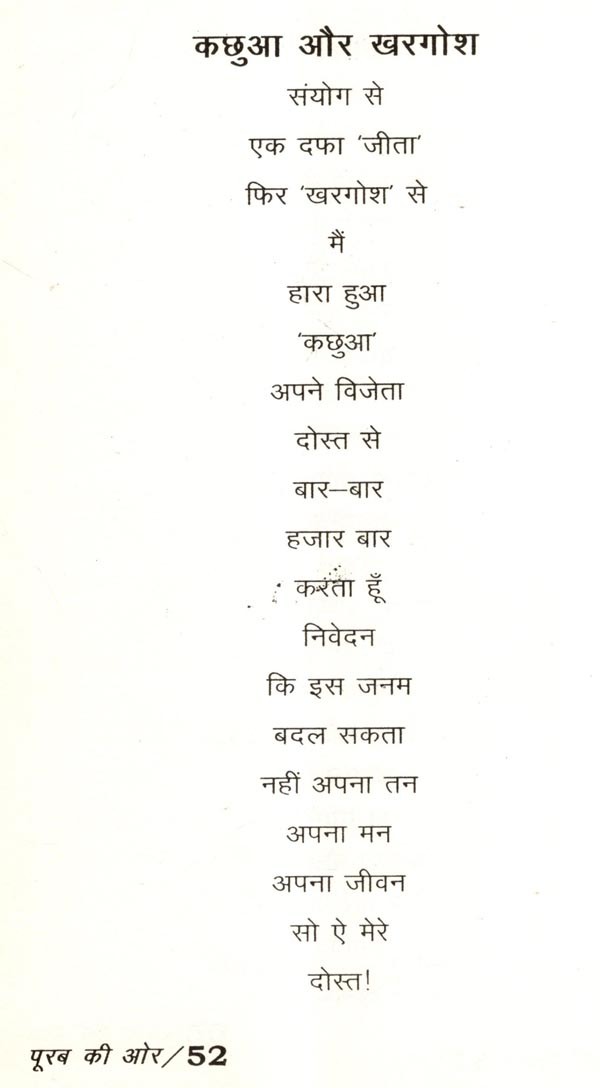 कछुआ और खरगोश

संयोग से
एक दफा 'जीता'
फिर 'खरगोश' से
मैं
हारा हुआ
'कछुआ'
अपने विजेता
दोस्त से
बार–बार
हजार बार
करता हूँ
निवेदन
कि इस जनम
बदल सकता
नहीं अपना तन
अपना मन
अपना जीवन
सो ऐ मेरे
दोस्त!

पूरब की ओर/52